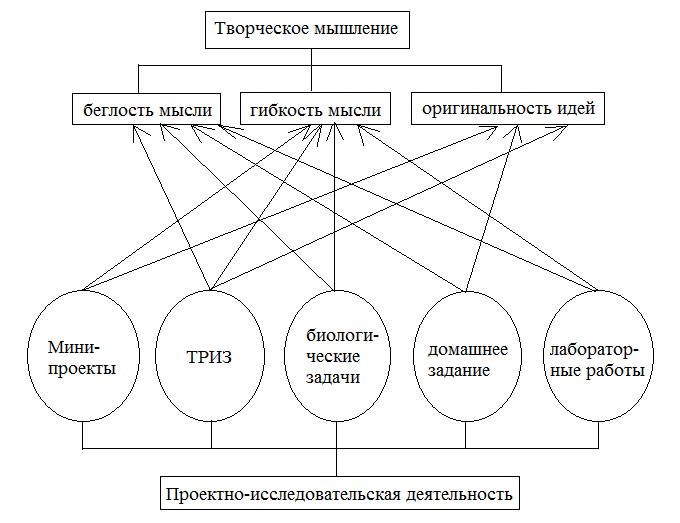 Творческое мышление

беглость мысли

гибкость мысли

оригинальность идей

Мини-проекты

ТРИЗ

биологические задачи

домашнее задание

лабораторные работы

Проектно-исследовательская деятельность